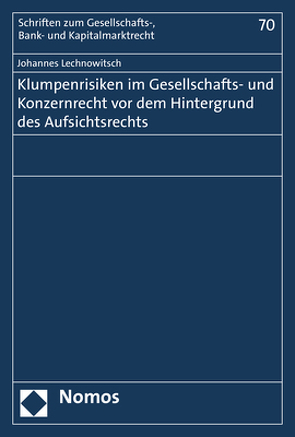 Schriften zum Gesellschafts-, Bank- und Kapitalmarktrecht

70

Johannes Lechnowitsch

Klumpenrisiken im Gesellschafts- und Konzernrecht vor dem Hintergrund des Aufsichtsrechts

Nomos